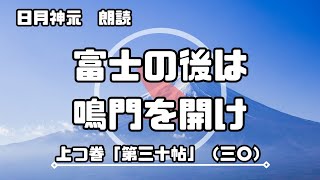 日月神示　朗読

富士の後は
鳴門を開け

上つ巻「第三十帖」（三〇）